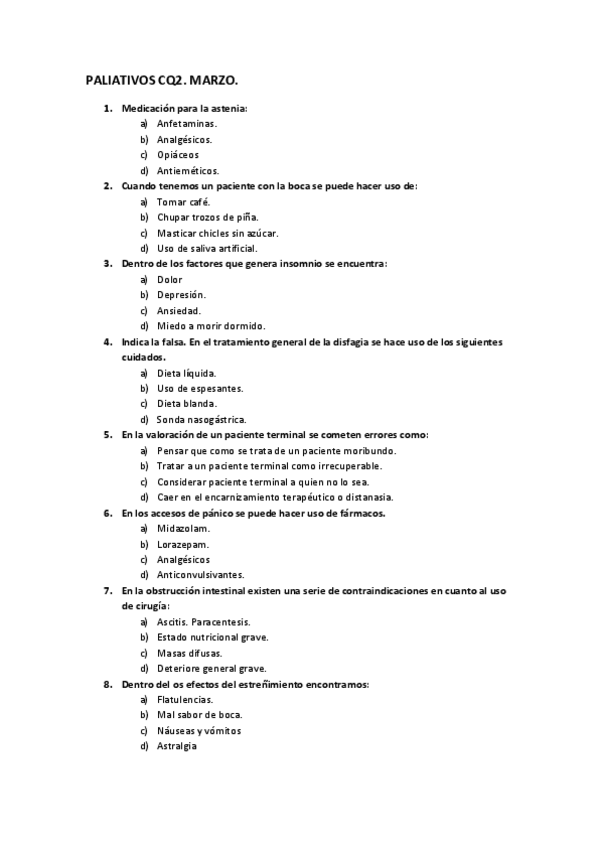 PALIATIVOS CQ2. MARZO.

1. Medicación para la astenia:
a) Anfetaminas.
b) Analgésicos.
c) Opiáceos
d) Antieméticos.

2. Cuando tenemos un paciente con la boca se puede hacer uso de:
a) Tomar café.
b) Chupar trozos de piña.
c) Masticar chicles sin azúcar.
d) Uso de saliva artificial.

3. Dentro de los factores que genera insomnio se encuentra:
a) Dolor
b) Depresión.
c) Ansiedad.
d) Miedo a morir dormido.

4. Indica la falsa. En el tratamiento general de la disfagia se hace uso de los siguientes cuidados.
a) Dieta líquida.
b) Uso de espesantes.
c) Dieta blanda.
d) Sonda nasogástrica.

5. En la valoración de un paciente terminal se cometen errores como:
a) Pensar que como se trata de un paciente moribundo.
b) Tratar a un paciente terminal como irrecuperable.
c) Considerar paciente terminal a quien no lo sea.
d) Caer en el encarnizamiento terapéutico o distanasia.

6. En los accesos de pánico se puede hacer uso de fármacos.
a) Midazolam.
b) Lorazepam.
c) Analgésicos
d) Anticonvulsivantes.

7. En la obstrucción intestinal existen una serie de contraindicaciones en cuanto al uso de cirugía:
a) Ascitis. Paracentesis.
b) Estado nutricional grave.
c) Masas difusas.
d) Deteriore general grave.

8. Dentro del os efectos del estreñimiento encontramos:
a) Flatulencias.
b) Mal sabor de boca.
c) Náuseas y vómitos
d) Astralgia